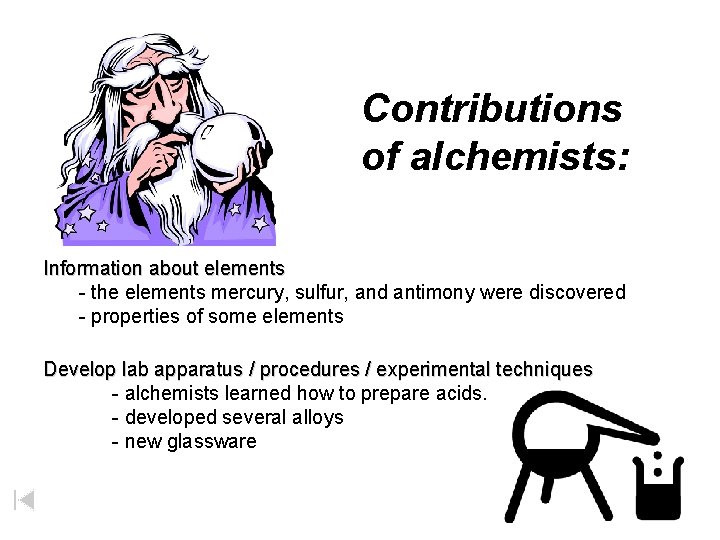 Contributions of alchemists:

Information about elements

- the elements mercury, sulfur, and antimony were discovered
- properties of some elements

Develop lab apparatus / procedures / experimental techniques

- alchemists learned how to prepare acids.
- developed several alloys
- new glassware